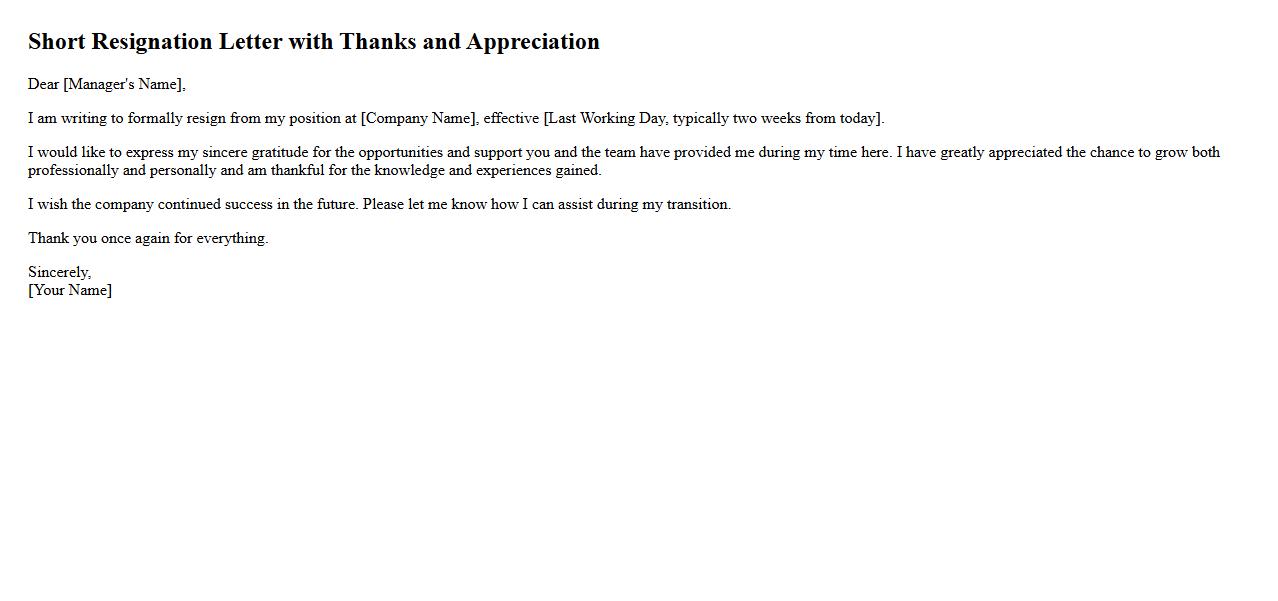 Short Resignation Letter with Thanks and Appreciation

Dear [Manager's Name],

I am writing to formally resign from my position at [Company Name], effective [Last Working Day, typically two weeks from today].

I would like to express my sincere gratitude for the opportunities and support you and the team have provided me during my time here. I have greatly appreciated the chance to grow both professionally and personally and am thankful for the knowledge and experiences gained.

I wish the company continued success in the future. Please let me know how I can assist during my transition.

Thank you once again for everything.

Sincerely,
[Your Name]